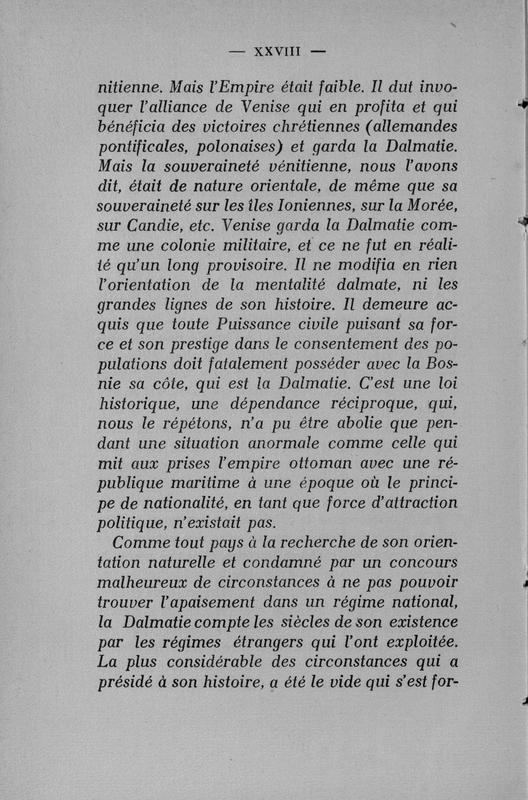 — XXVIII —

nitienne. Mais l'Empire était faible. Il dut invoquer l'alliance de Venise qui en profita et qui bénéficia des victoires chrétiennes (allemandes pontificales, polonaises) et garda la Dalmatie. Mais la souveraineté vénitienne, nous l'avons dit, était de nature orientale, de même que sa souveraineté sur les îles Ioniennes, sur la Morée, sur Candie, etc. Venise garda la Dalmatie comme une colonie militaire, et ce ne fut en réalité qu'un long provisoire. Il ne modifia en rien l'orientation de la mentalité dalmate, ni les grandes lignes de son histoire. Il demeure acquis que toute Puissance civile puisant sa force et son prestige dans le consentement des populations doit fatalement posséder avec la Bosnie sa côte, qui est la Dalmatie. C'est une loi historique, une dépendance réciproque, qui, nous le répétons, n'a pu être abolie que pendant une situation anormale comme celle qui mit aux prises l'empire ottoman avec une république maritime à une époque où le principe de nationalité, en tant que force d'attraction politique, n'existait pas.

Comme tout pays à la recherche de son orientation naturelle et condamné par un concours malheureux de circonstances à ne pas pouvoir trouver l'apaisement dans un régime national, la Dalmatie compte les siècles de son existence par les régimes étrangers qui l'ont exploitée. La plus considérable des circonstances qui a présidé à son histoire, a été le vide qui s'est for-